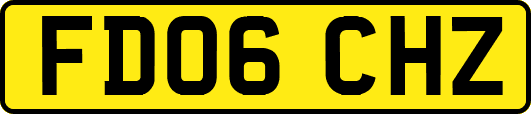 FD06 CHZ